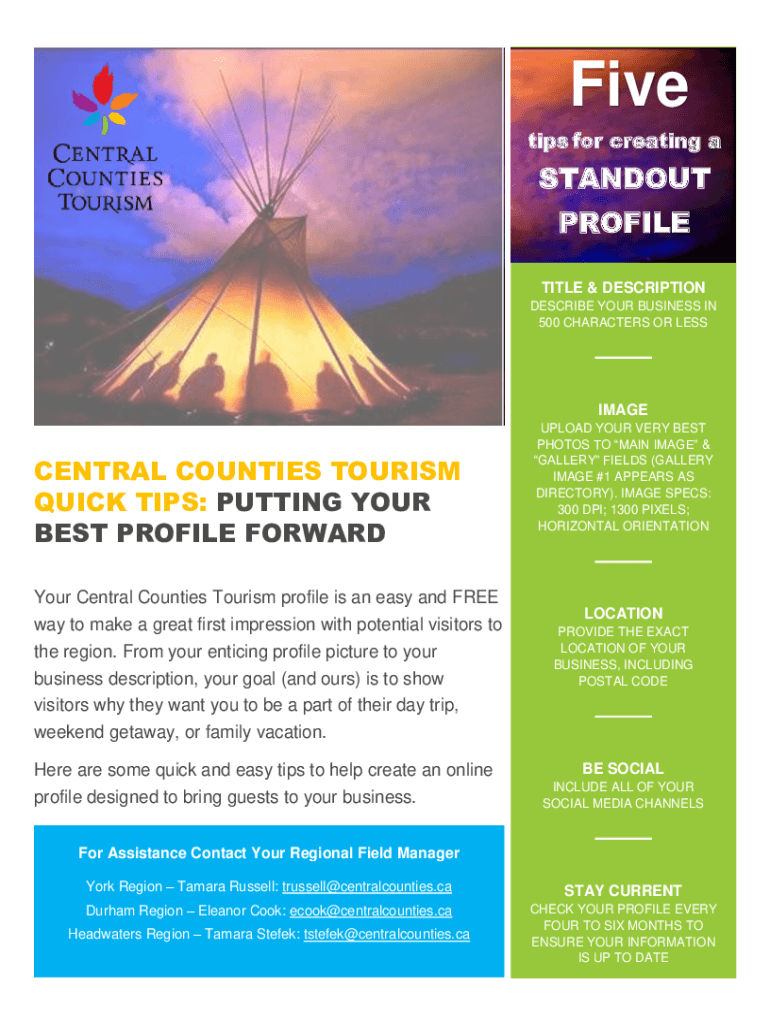 CENTRAL COUNTIES TOURISM

CENTRAL COUNTIES TOURISM QUICK TIPS: PUTTING YOUR BEST PROFILE FORWARD

Your Central Counties Tourism profile is an easy and FREE way to make a great first impression with potential visitors to the region. From your enticing profile picture to your business description, your goal (and ours) is to show visitors why they want you to be a part of their day trip, weekend getaway, or family vacation.

Here are some quick and easy tips to help create an online profile designed to bring guests to your business.

For Assistance Contact Your Regional Field Manager

York Region – Tamara Russell: trussell@centralcounties.ca
Durham Region – Eleanor Cook: ecook@centralcounties.ca
Headwaters Region – Tamara Stefek: tstefek@centralcounties.ca

Five
tips for creating a
STANDOUT
PROFILE

TITLE & DESCRIPTION
DESCRIBE YOUR BUSINESS IN 500 CHARACTERS OR LESS

IMAGE
UPLOAD YOUR VERY BEST PHOTOS TO "MAIN IMAGE" & "GALLERY" FIELDS (GALLERY IMAGE #1 APPEARS AS DIRECTORY). IMAGE SPECS: 300 DPI; 1300 PIXELS; HORIZONTAL ORIENTATION

LOCATION
PROVIDE THE EXACT LOCATION OF YOUR BUSINESS, INCLUDING POSTAL CODE

BE SOCIAL
INCLUDE ALL OF YOUR SOCIAL MEDIA CHANNELS

STAY CURRENT
CHECK YOUR PROFILE EVERY FOUR TO SIX MONTHS TO ENSURE YOUR INFORMATION IS UP TO DATE